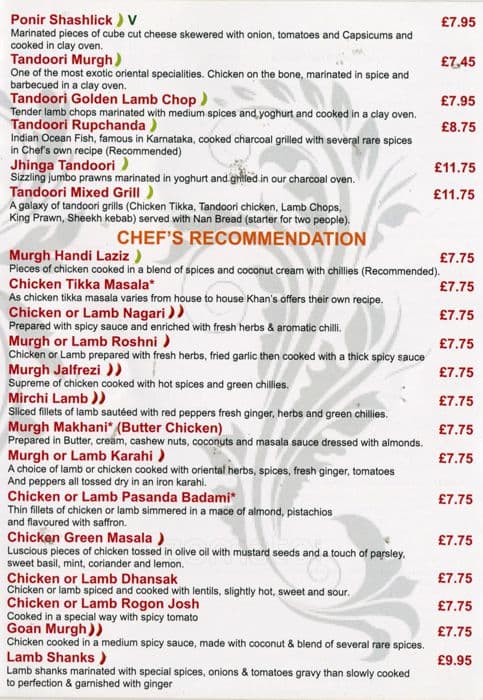 Ponir Shashlick V £7.95
Marinated pieces of cube cut cheese skewered with onion, tomatoes and Capsicums and cooked in clay oven.

Tandoori Murgh £7.45
One of the most exotic oriental specialities. Chicken on the bone, marinated in spice and barbecued in a clay oven.

Tandoori Golden Lamb Chop £7.95
Tender lamb chops marinated with medium spices and yoghurt and cooked in a clay oven.

Tandoori Rupchanda £8.75
Indian Ocean Fish, famous in Karnataka, cooked charcoal grilled with several rare spices in Chef's own recipe (Recommended)

Jhinga Tandoori £11.75
Sizzling jumbo prawns marinated in yoghurt and grilled in our charcoal oven.

Tandoori Mixed Grill £11.75
A galaxy of tandoori grills (Chicken Tikka, Tandoori chicken, Lamb Chops, King Prawn, Sheekh kebab) served with Nan Bread (starter for two people).

CHEF'S RECOMMENDATION

Murgh Handi Laziz £7.75
Pieces of chicken cooked in a blend of spices and coconut cream with chillies (Recommended).

Chicken Tikka Masala* £7.75
As chicken tikka masala varies from house to house Khan's offers their own recipe.

Chicken or Lamb Nagari £7.75
Prepared with spicy sauce and enriched with fresh herbs & aromatic chilli.

Murgh or Lamb Roshni £7.75
Chicken or Lamb prepared with fresh herbs, fried garlic then cooked with a thick spicy sauce

Murgh Jalfrezi £7.75
Supreme of chicken cooked with hot spices and green chillies.

Mirchi Lamb £7.75
Sliced fillets of lamb sautéed with red peppers fresh ginger, herbs and green chillies.

Murgh Makhani* (Butter Chicken) £7.75
Prepared in Butter, cream, cashew nuts, coconuts and masala sauce dressed with almonds.

Murgh or Lamb Karahi £7.75
A choice of lamb or chicken cooked with oriental herbs, spices, fresh ginger, tomatoes And peppers all tossed dry in an iron karahi.

Chicken or Lamb Pasanda Badami* £7.75
Thin fillets of chicken or lamb simmered in a mace of almond, pistachios and flavoured with saffron.

Chicken Green Masala £7.75
Luscious pieces of chicken tossed in olive oil with mustard seeds and a touch of parsley, sweet basil, mint, coriander and lemon.

Chicken or Lamb Dhansak £7.75
Chicken or lamb spiced and cooked with lentils, slightly hot, sweet and sour.

Chicken or Lamb Rogon Josh £7.75
Cooked in a special way with spicy tomato

Goan Murgh £7.75
Chicken cooked in a medium spicy sauce, made with coconut & blend of several rare spices.

Lamb Shanks £9.95
Lamb shanks marinated with special spices, onions & tomatoes gravy than slowly cooked to perfection & garnished with ginger